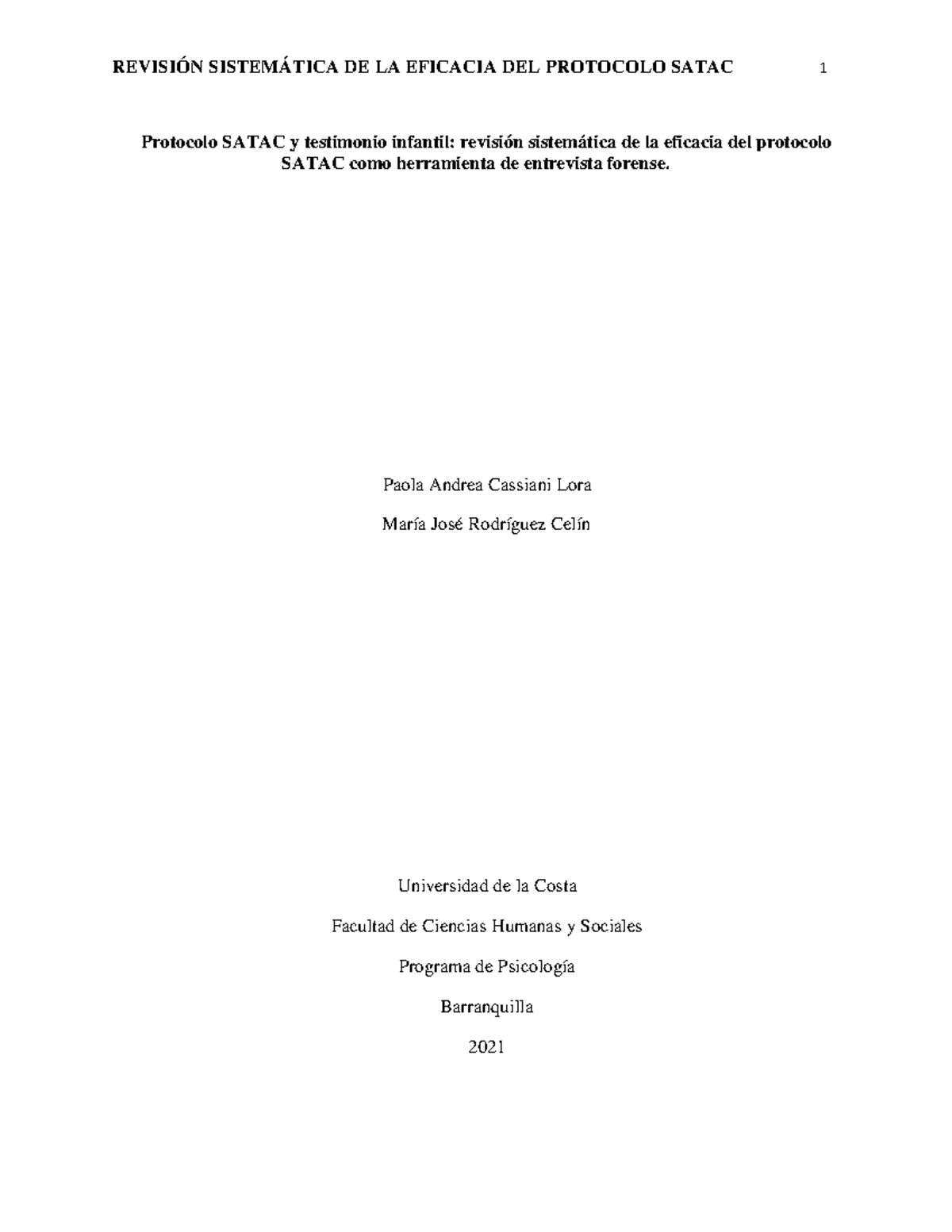 REVISIÓN SISTEMÁTICA DE LA EFICACIA DEL PROTOCOLO SATAC 1

Protocolo SATAC y testimonio infantil: revisión sistemática de la eficacia del protocolo SATAC como herramienta de entrevista forense.

Paola Andrea Cassiani Lora

María José Rodríguez Celín

Universidad de la Costa

Facultad de Ciencias Humanas y Sociales

Programa de Psicología

Barranquilla

2021